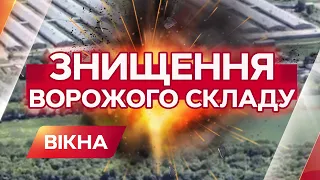 ЗНИЩЕННЯ ВОРОЖОГО СКЛАДУ

ВІКНА